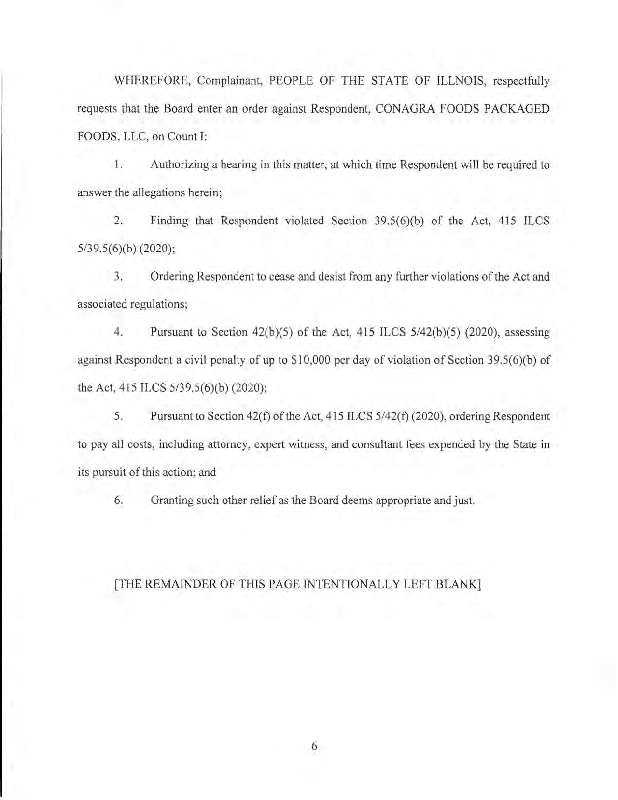 WHEREFORE, Complainant, PEOPLE OF THE STATE OF ILLNOIS, respectfully requests that the Board enter an order against Respondent, CONAGRA FOODS PACKAGED FOODS, LLC, on Count I:

1. Authorizing a hearing in this matter, at which time Respondent will be required to answer the allegations herein;

2. Finding that Respondent violated Section 39.5(6)(b) of the Act, 415 ILCS 5/39.5(6)(b) (2020);

3. Ordering Respondent to cease and desist from any further violations of the Act and associated regulations;

4. Pursuant to Section 42(b)(5) of the Act, 415 ILCS 5/42(b)(5) (2020), assessing against Respondent a civil penalty of up to $10,000 per day of violation of Section 39.5(6)(b) of the Act, 415 ILCS 5/39.5(6)(b) (2020);

5. Pursuant to Section 42(f) of the Act, 415 ILCS 5/42(f) (2020), ordering Respondent to pay all costs, including attorney, expert witness, and consultant fees expended by the State in its pursuit of this action; and

6. Granting such other relief as the Board deems appropriate and just.

[THE REMAINDER OF THIS PAGE INTENTIONALLY LEFT BLANK]

6